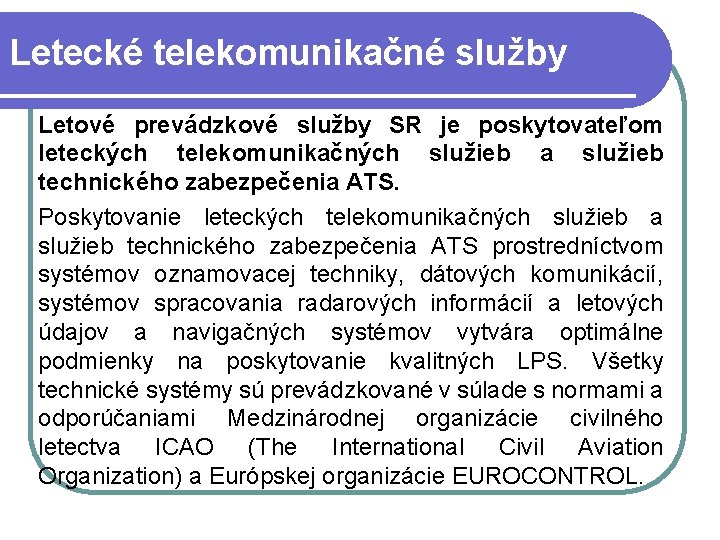 Letecké telekomunikačné služby

Letové prevádzkové služby SR je poskytovateľom leteckých telekomunikačných služieb a služieb technického zabezpečenia ATS.

Poskytovanie leteckých telekomunikačných služieb a služieb technického zabezpečenia ATS prostredníctvom systémov oznamovacej techniky, dátových komunikácií, systémov spracovania radarových informácií a letových údajov a navigačných systémov vytvára optimálne podmienky na poskytovanie kvalitných LPS. Všetky technické systémy sú prevádzkované v súlade s normami a odporúčaniami Medzinárodnej organizácie civilného letectva ICAO (The International Civil Aviation Organization) a Európskej organizácie EUROCONTROL.